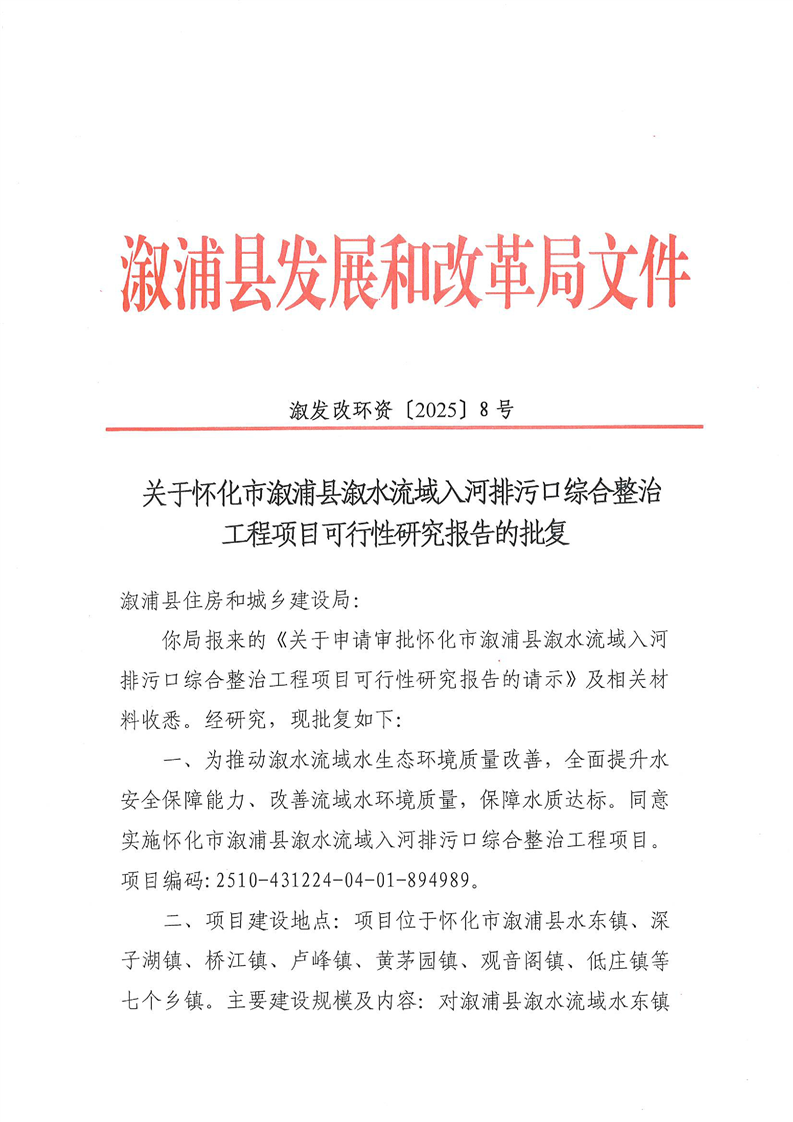 溆浦县发展和改革局文件

溆发改环资〔2025〕8号

关于怀化市溆浦县溆水流域入河排污口综合整治工程项目可行性研究报告的批复

溆浦县住房和城乡建设局:

你局报来的《关于申请审批怀化市溆浦县溆水流域入河排污口综合整治工程项目可行性研究报告的请示》及相关材料收悉。经研究，现批复如下:

一、为推动溆水流域水生态环境质量改善，全面提升水安全保障能力、改善流域水环境质量，保障水质达标。同意实施怀化市溆浦县溆水流域入河排污口综合整治工程项目。项目编码:2510-431224-04-01-894989。

二、项目建设地点：项目位于怀化市溆浦县水东镇、深子湖镇、桥江镇、卢峰镇、黄茅园镇、观音阁镇、低庄镇等七个乡镇。主要建设规模及内容：对溆浦县溆水流域水东镇